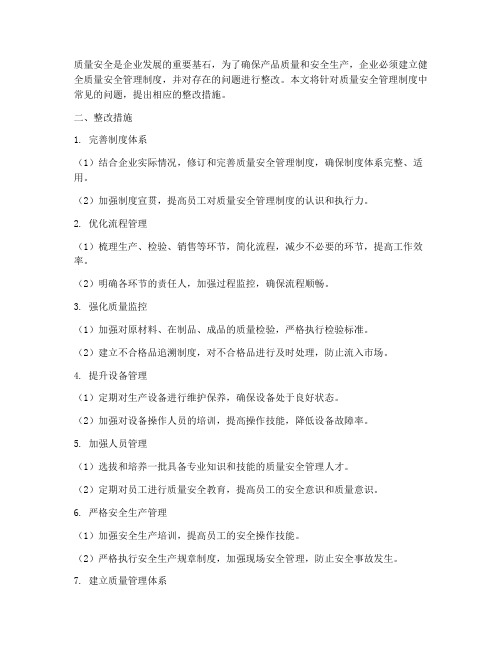 质量安全是企业发展的重要基石，为了确保产品质量和安全生产，企业必须建立健全质量安全管理制度，并对存在的问题进行整改。本文将针对质量安全管理制度中常见的问题，提出相应的整改措施。

二、整改措施

1. 完善制度体系

（1）结合企业实际情况，修订和完善质量安全管理制度，确保制度体系完整、适用。

（2）加强制度宣贯，提高员工对质量安全管理制度的认识和执行力。

2. 优化流程管理

（1）梳理生产、检验、销售等环节，简化流程，减少不必要的环节，提高工作效率。

（2）明确各环节的责任人，加强过程监控，确保流程顺畅。

3. 强化质量监控

（1）加强对原材料、在制品、成品的质量检验，严格执行检验标准。

（2）建立不合格品追溯制度，对不合格品进行及时处理，防止流入市场。

4. 提升设备管理

（1）定期对生产设备进行维护保养，确保设备处于良好状态。

（2）加强对设备操作人员的培训，提高操作技能，降低设备故障率。

5. 加强人员管理

（1）选拔和培养一批具备专业知识和技能的质量安全管理人才。

（2）定期对员工进行质量安全教育，提高员工的安全意识和质量意识。

6. 严格安全生产管理

（1）加强安全生产培训，提高员工的安全操作技能。

（2）严格执行安全生产规章制度，加强现场安全管理，防止安全事故发生。

7. 建立质量管理体系